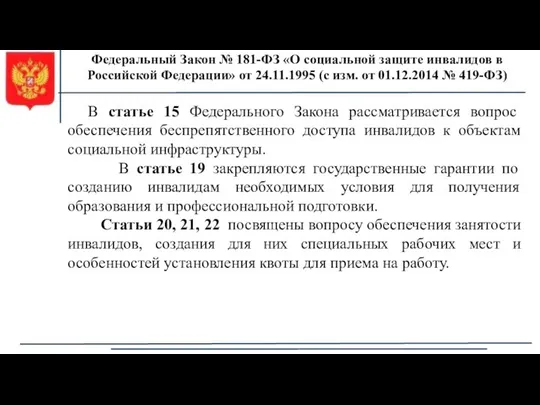 Федеральный Закон № 181-ФЗ «О социальной защите инвалидов в Российской Федерации» от 24.11.1995 (с изм. от 01.12.2014 № 419-ФЗ)

В статье 15 Федерального Закона рассматривается вопрос обеспечения беспрепятственного доступа инвалидов к объектам социальной инфраструктуры.

В статье 19 закрепляются государственные гарантии по созданию инвалидам необходимых условия для получения образования и профессиональной подготовки.

Статьи 20, 21, 22 посвящены вопросу обеспечения занятости инвалидов, создания для них специальных рабочих мест и особенностей установления квоты для приема на работу.